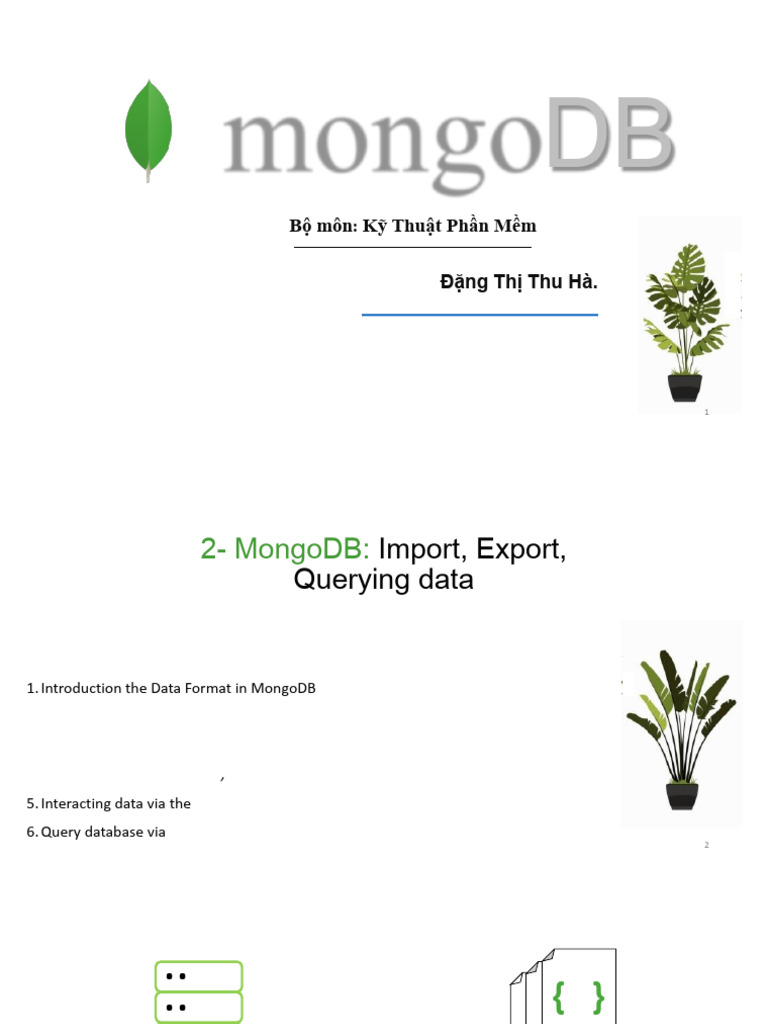 mongoDB

Bộ môn: Kỹ Thuật Phần Mềm

Đặng Thị Thu Hà.

1

2- MongoDB: Import, Export, Querying data

1. Introduction the Data Format in MongoDB

,

5. Interacting data via the

6. Query database via

2

{ }